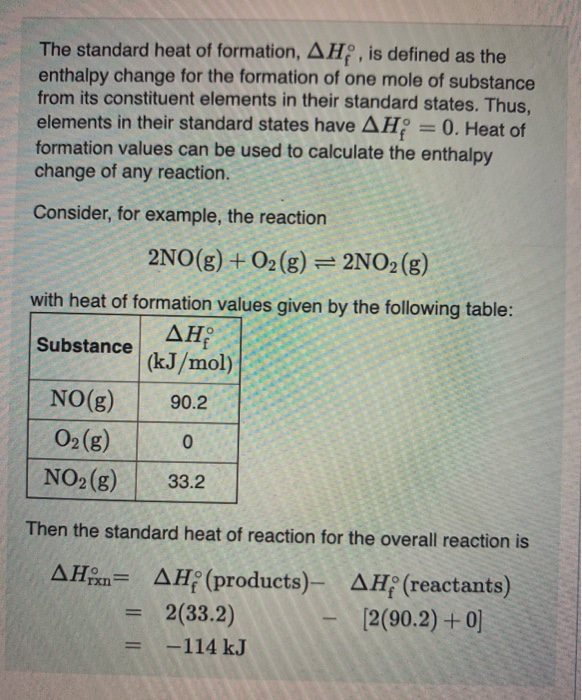 The standard heat of formation, $\Delta H_f^\circ$, is defined as the enthalpy change for the formation of one mole of substance from its constituent elements in their standard states. Thus, elements in their standard states have $\Delta H_f^\circ = 0$. Heat of formation values can be used to calculate the enthalpy change of any reaction.

Consider, for example, the reaction

$2NO(g) + O_2(g) \rightleftharpoons 2NO_2(g)$

with heat of formation values given by the following table:

| Substance | $\Delta H_f^\circ$ (kJ/mol) |
|---|---|
| $NO(g)$ | 90.2 |
| $O_2(g)$ | 0 |
| $NO_2(g)$ | 33.2 |

Then the standard heat of reaction for the overall reaction is

$\Delta H_{rxn}^\circ = \Delta H_f^\circ(\text{products}) - \Delta H_f^\circ(\text{reactants})$
$= 2(33.2) - [2(90.2) + 0]$
$= -114 \text{ kJ}$